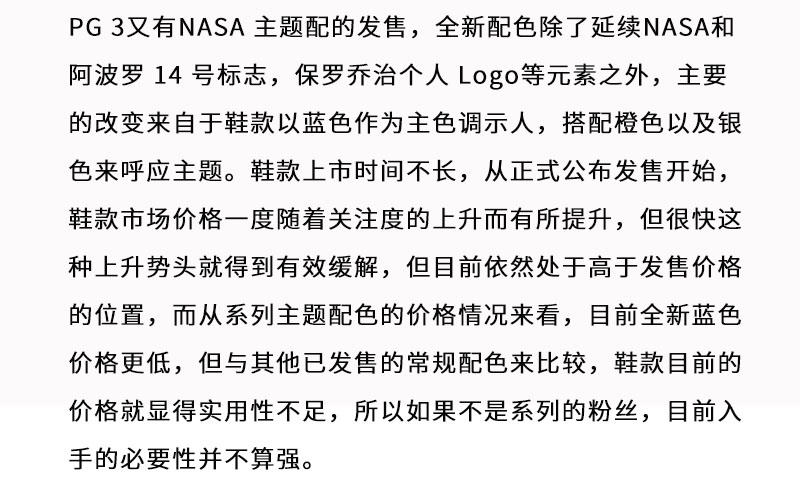 PG 3又有NASA 主题配的发售，全新配色除了延续NASA和阿波罗 14 号标志，保罗乔治个人 Logo等元素之外，主要的改变来自于鞋款以蓝色作为主色调示人，搭配橙色以及银色来呼应主题。鞋款上市时间不长，从正式公布发售开始，鞋款市场价格一度随着关注度的上升而有所提升，但很快这种上升势头就得到有效缓解，但目前依然处于高于发售价格的位置，而从系列主题配色的价格情况来看，目前全新蓝色价格更低，但与其他已发售的常规配色来比较，鞋款目前的价格就显得实用性不足，所以如果不是系列的粉丝，目前入手的必要性并不算强。